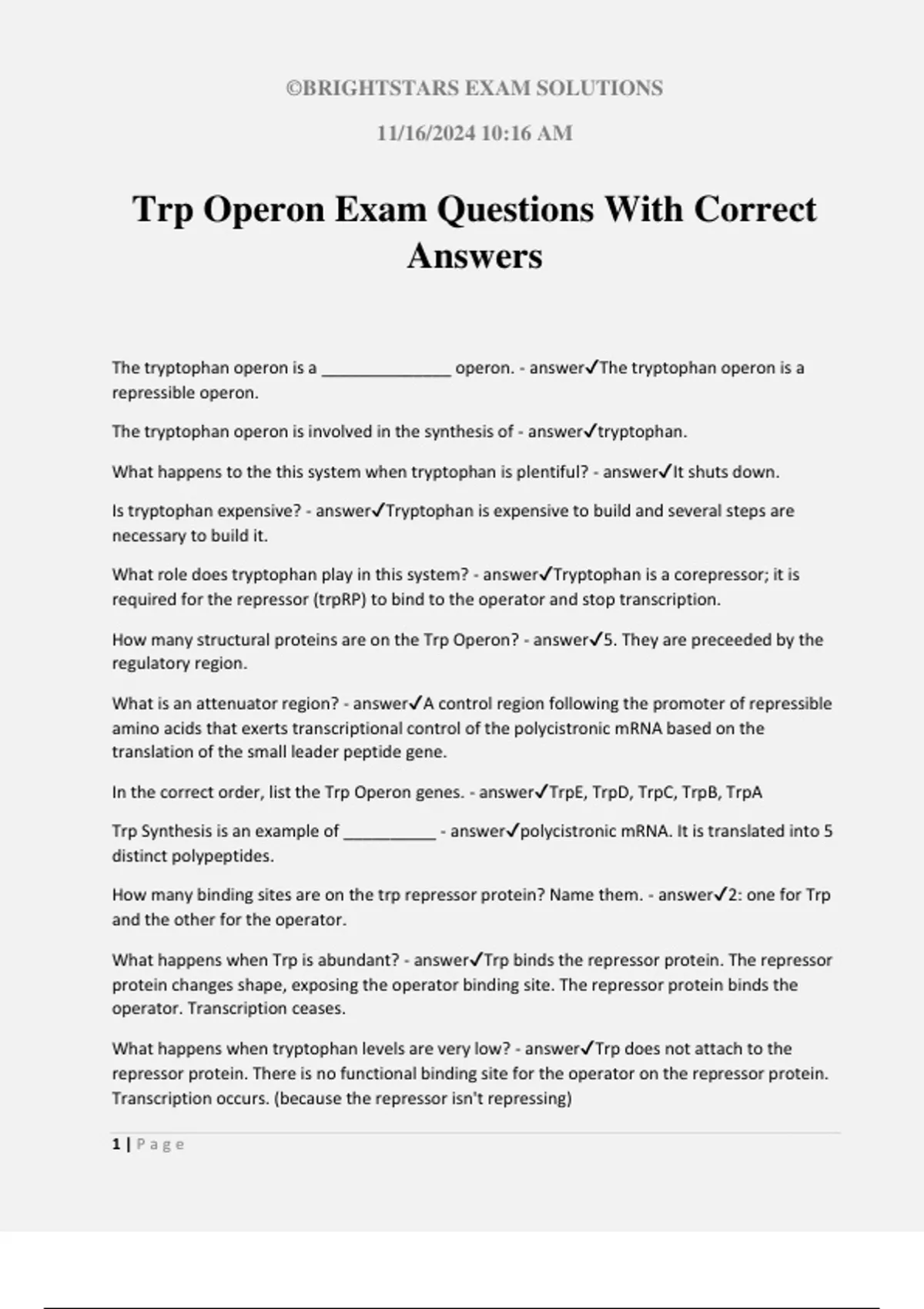 ©BRIGHTSTARS EXAM SOLUTIONS

11/16/2024 10:16 AM

Trp Operon Exam Questions With Correct Answers

The tryptophan operon is a ____ operon. - answer✓The tryptophan operon is a repressible operon.

The tryptophan operon is involved in the synthesis of - answer✓tryptophan.

What happens to the this system when tryptophan is plentiful? - answer✓It shuts down.

Is tryptophan expensive? - answer✓Tryptophan is expensive to build and several steps are necessary to build it.

What role does tryptophan play in this system? - answer✓Tryptophan is a corepressor; it is required for the repressor (trpRP) to bind to the operator and stop transcription.

How many structural proteins are on the Trp Operon? - answer✓5. They are preceeded by the regulatory region.

What is an attenuator region? - answer✓A control region following the promoter of repressible amino acids that exerts transcriptional control of the polycistronic mRNA based on the translation of the small leader peptide gene.

In the correct order, list the Trp Operon genes. - answer✓TrpE, TrpD, TrpC, TrpB, TrpA

Trp Synthesis is an example of ____ - answer✓polycistronic mRNA. It is translated into 5 distinct polypeptides.

How many binding sites are on the trp repressor protein? Name them. - answer✓2: one for Trp and the other for the operator.

What happens when Trp is abundant? - answer✓Trp binds the repressor protein. The repressor protein changes shape, exposing the operator binding site. The repressor protein binds the operator. Transcription ceases.

What happens when tryptophan levels are very low? - answer✓Trp does not attach to the repressor protein. There is no functional binding site for the operator on the repressor protein. Transcription occurs. (because the repressor isn't repressing)

1 | Page